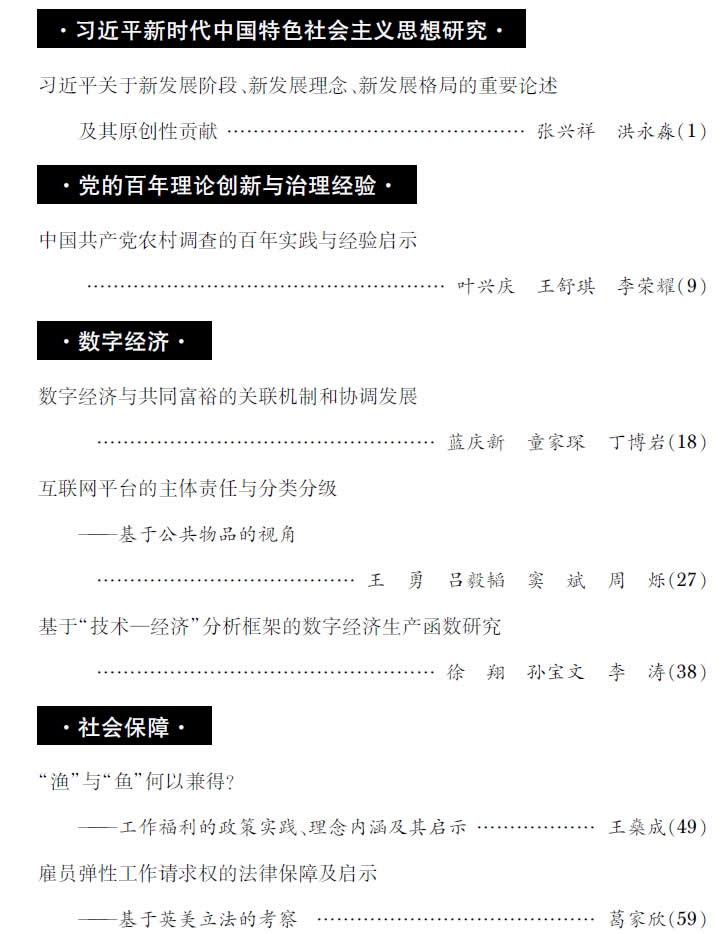 ·习近平新时代中国特色社会主义思想研究·

习近平关于新发展阶段、新发展理念、新发展格局的重要论述

及其原创性贡献 张兴祥 洪永淼(1)

·党的百年理论创新与治理经验·

中国共产党农村调查的百年实践与经验启示

叶兴庆 王舒琪 李荣耀(9)

·数字经济·

数字经济与共同富裕的关联机制和协调发展

蓝庆新 童家琛 丁博岩(18)

互联网平台的主体责任与分类分级

——基于公共物品的视角

王勇 吕毅韬 窦斌 周烁(27)

基于“技术—经济”分析框架的数字经济生产函数研究

徐翔 孙宝文 李涛(38)

·社会保障·

“渔”与“鱼”何以兼得?

——工作福利的政策实践、理念内涵及其启示 王燊成(49)

雇员弹性工作请求权的法律保障及启示

——基于英美立法的考察 葛家欣(59)